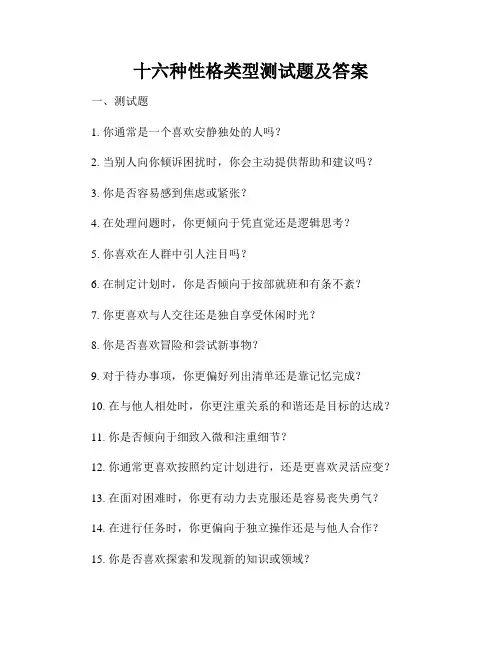 十六种性格类型测试题及答案

一、测试题

1. 你通常是一个喜欢安静独处的人吗？

2. 当别人向你倾诉困扰时，你会主动提供帮助和建议吗？

3. 你是否容易感到焦虑或紧张？

4. 在处理问题时，你更倾向于凭直觉还是逻辑思考？

5. 你喜欢在人群中引人注目吗？

6. 在制定计划时，你是否倾向于按部就班和有条不紊？

7. 你更喜欢与人交往还是独自享受休闲时光？

8. 你是否喜欢冒险和尝试新事物？

9. 对于待办事项，你更偏好列出清单还是靠记忆完成？

10. 在与他人相处时，你更注重关系的和谐还是目标的达成？

11. 你是否倾向于细致入微和注重细节？

12. 你通常更喜欢按照约定计划进行，还是更喜欢灵活应变？

13. 在面对困难时，你更有动力去克服还是容易丧失勇气？

14. 在进行任务时，你更偏向于独立操作还是与他人合作？

15. 你是否喜欢探索和发现新的知识或领域？